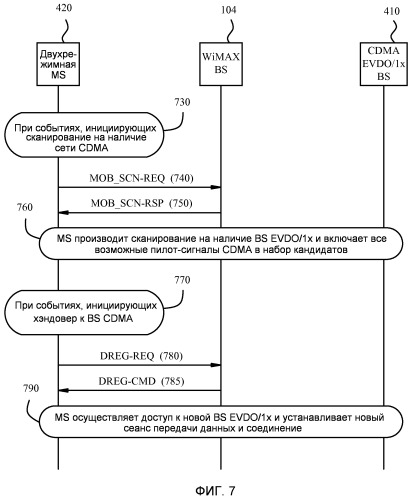 420

104

410

Двухрежимная MS

WiMAX BS

CDMA EVDO/1x BS

730

При событиях, инициирующих сканирование на наличие сети CDMA

MOB_SCN-REQ (740)

MOB_SCN-RSP (750)

760

MS производит сканирование на наличие BS EVDO/1x и включает все возможные пилот-сигналы CDMA в набор кандидатов

770

При событиях, инициирующих хэндовер к BS CDMA

DREG-REQ (780)

DREG-CMD (785)

790

MS осуществляет доступ к новой BS EVDO/1x и устанавливает новый сеанс передачи данных и соединение

ФИГ. 7